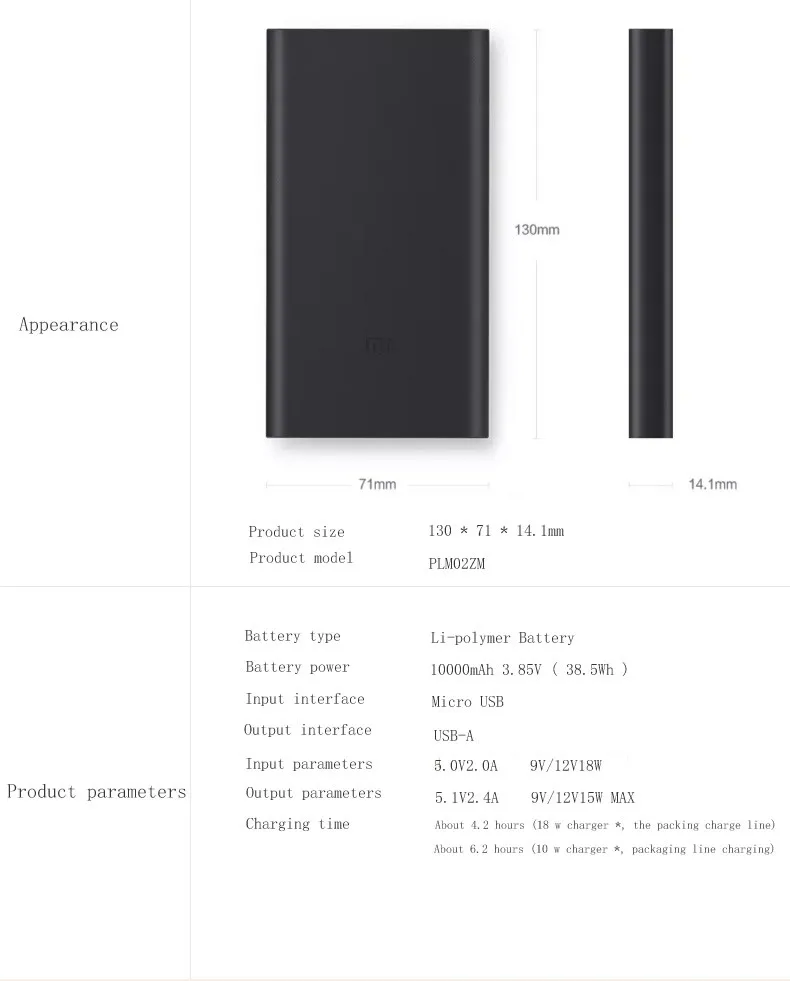 Appearance

130mm

71mm

14.1mm

Product size
130 * 71 * 14.1mm

Product model
PLM02ZM

Product parameters

Battery type
Li-polymer Battery

Battery power
10000mAh 3.85V ( 38.5Wh )

Input interface
Micro USB

Output interface
USB-A

Input parameters
5.0V2.0A 9V/12V18W

Output parameters
5.1V2.4A 9V/12V15W MAX

Charging time
About 4.2 hours (18 w charger *, the packing charge line)
About 6.2 hours (10 w charger *, packaging line charging)